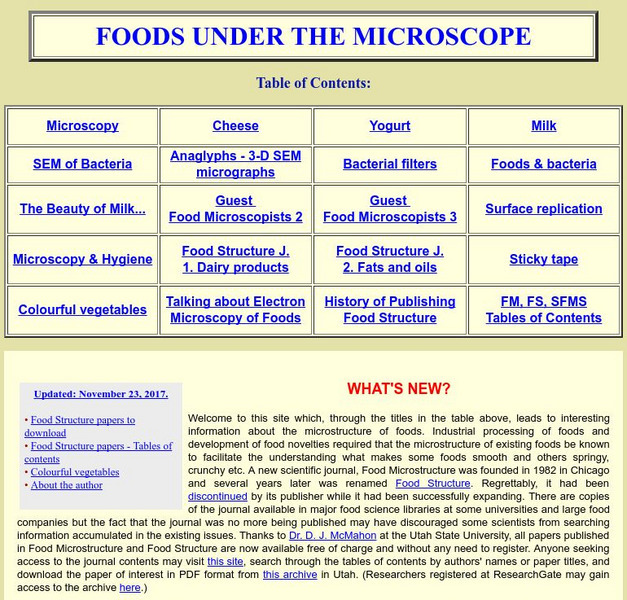 FOODS UNDER THE MICROSCOPE

Table of Contents:

| Microscopy | Cheese | Yogurt | Milk |
|---|---|---|---|
| SEM of Bacteria | Anaglyphs - 3-D SEM micrographs | Bacterial filters | Foods & bacteria |
| The Beauty of Milk... | Guest Food Microscopists 2 | Guest Food Microscopists 3 | Surface replication |
| Microscopy & Hygiene | Food Structure J. 1. Dairy products | Food Structure J. 2. Fats and oils | Sticky tape |
| Colourful vegetables | Talking about Electron Microscopy of Foods | History of Publishing Food Structure | FM, FS, SFMS Tables of Contents |

Updated: November 23, 2017.

• Food Structure papers to download
• Food Structure papers - Tables of contents
• Colourful vegetables
• About the author

WHAT'S NEW?

Welcome to this site which, through the titles in the table above, leads to interesting information about the microstructure of foods. Industrial processing of foods and development of food novelties required that the microstructure of existing foods be known to facilitate the understanding what makes some foods smooth and others springy, crunchy etc. A new scientific journal, Food Microstructure was founded in 1982 in Chicago and several years later was renamed Food Structure. Regrettably, it had been discontinued by its publisher while it had been successfully expanding. There are copies of the journal available in major food science libraries at some universities and large food companies but the fact that the journal was no more being published may have discouraged some scientists from searching information accumulated in the existing issues. Thanks to Dr. D. J. McMahon at the Utah State University, all papers published in Food Microstructure and Food Structure are now available free of charge and without any need to register. Anyone seeking access to the journal contents may visit this site, search through the tables of contents by authors' names or paper titles, and download the paper of interest in PDF format from this archive in Utah. (Researchers registered at ResearchGate may gain access to the archive here.)